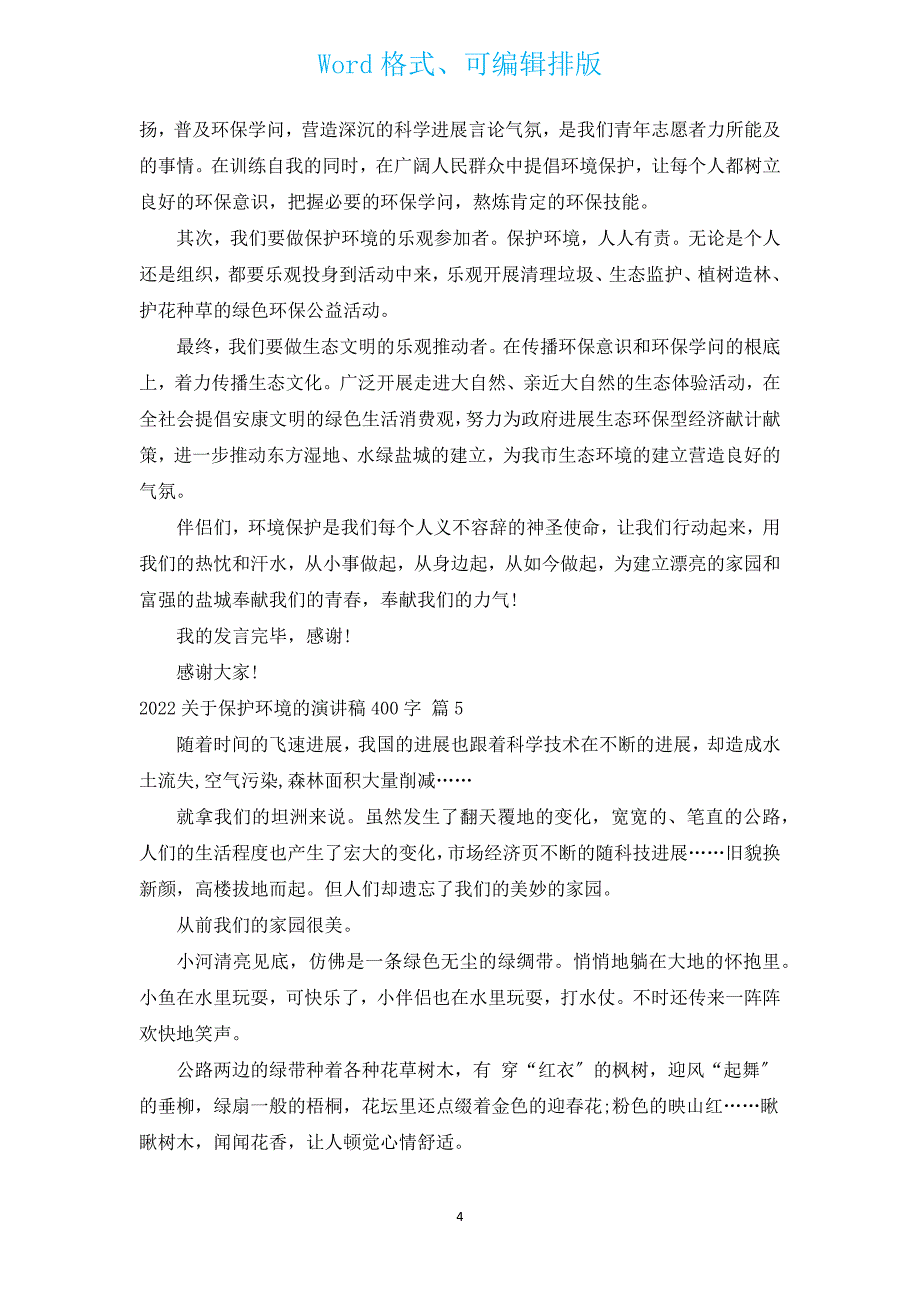 Word 格式、可编辑排版

扬，普及环保学问，营造深沉的科学进展言论气氛，是我们青年志愿者力所能及的事情。在训练自我的同时，在广阔人民群众中提倡环境保护，让每个人都树立良好的环保意识，把握必要的环保学问，熬炼肯定的环保技能。

其次，我们要做保护环境的乐观参加者。保护环境，人人有责。无论是个人还是组织，都要乐观投身到活动中来，乐观开展清理垃圾、生态监护、植树造林、护花种草的绿色环保公益活动。

最终，我们要做生态文明的乐观推动者。在传播环保意识和环保学问的根底上，着力传播生态文化。广泛开展走进大自然、亲近大自然的生态体验活动，在全社会提倡安康文明的绿色生活消费观，努力为政府进展生态环保型经济献计献策，进一步推动东方湿地、水绿盐城的建立，为我市生态环境的建立营造良好的气氛。

伴侣们，环境保护是我们每个人义不容辞的神圣使命，让我们行动起来，用我们的热忱和汗水，从小事做起，从身边起，从如今做起，为建立漂亮的家园和富强的盐城奉献我们的青春，奉献我们的力气!

我的发言完毕，感谢!

感谢大家!

2022 关于保护环境的演讲稿 400 字 篇 5

随着时间的飞速进展，我国的进展也跟着科学技术在不断的进展，却造成水土流失,空气污染,森林面积大量削减……

就拿我们的坦洲来说。虽然发生了翻天覆地的变化，宽宽的、笔直的公路，人们的生活程度也产生了宏大的变化，市场经济页不断的随科技进展……旧貌换新颜，高楼拔地而起。但人们却遗忘了我们的美妙的家园。

从前我们的家园很美。

小河清亮见底，仿佛是一条绿色无尘的绿绸带。悄悄地躺在大地的怀抱里。小鱼在水里玩耍，可快乐了，小伴侣也在水里玩耍，打水仗。不时还传来一阵阵欢快地笑声。

公路两边的绿带种着各种花草树木，有 穿“红衣″的枫树，迎风“起舞″的垂柳，绿扇一般的梧桐，花坛里还点缀着金色的迎春花;粉色的映山红……瞅瞅树木，闻闻花香，让人顿觉心情舒适。

4